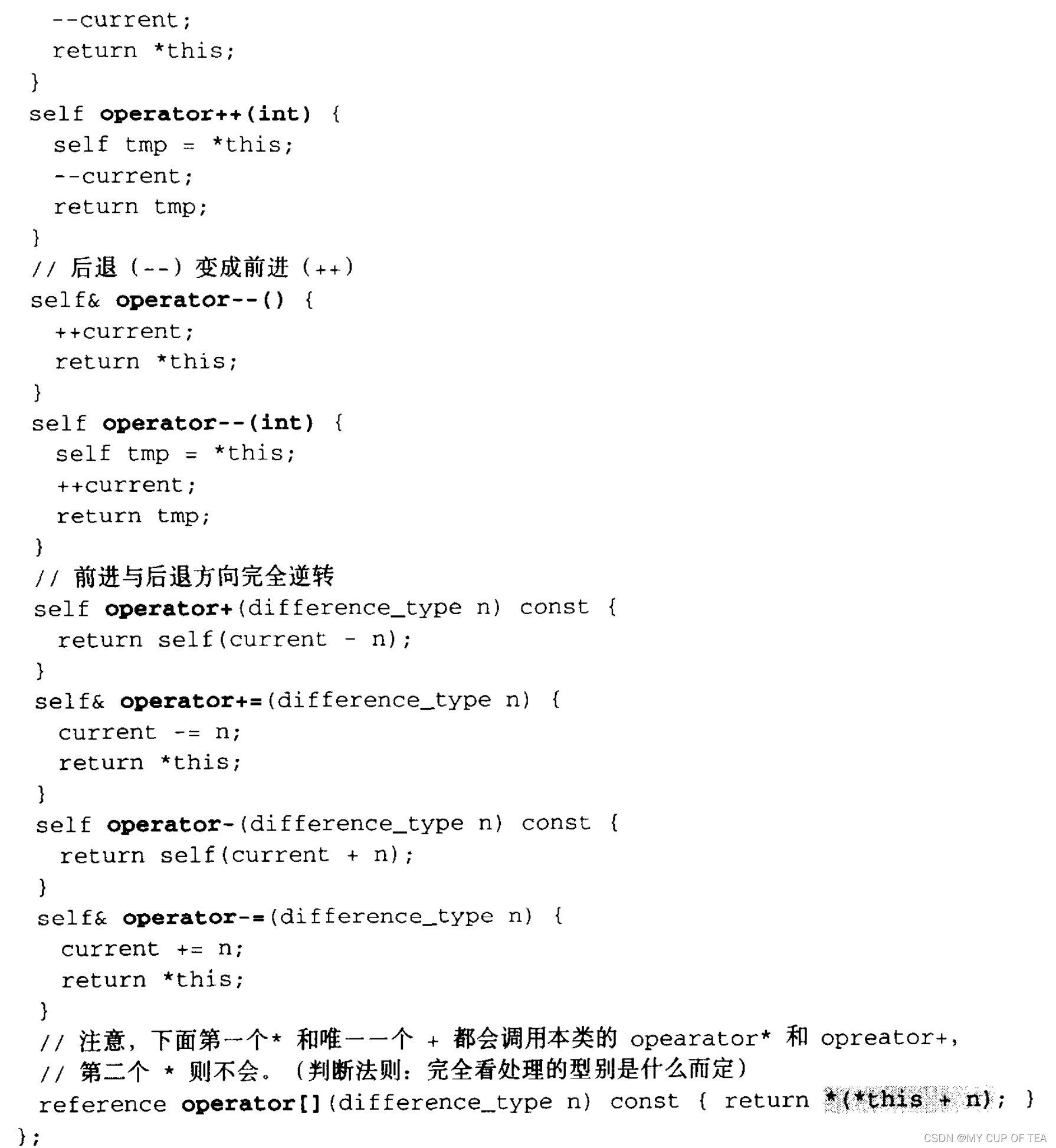 --current;
return *this;
}
self operator++(int) {
self tmp = *this;
--current;
return tmp;
}
// 后退 (--) 变成前进 (++)
self& operator--() {
++current;
return *this;
}
self operator--(int) {
self tmp = *this;
++current;
return tmp;
}
// 前进与后退方向完全逆转
self operator+(difference_type n) const {
return self(current - n);
}
self& operator+=(difference_type n) {
current -= n;
return *this;
}
self operator-(difference_type n) const {
return self(current + n);
}
self& operator-=(difference_type n) {
current += n;
return *this;
}
// 注意，下面第一个* 和唯一一个 + 都会调用本类的 opearator* 和 opreator+,
// 第二个 * 则不会。（判断法则：完全看处理的型别是什么而定）
reference operator[](difference_type n) const { return *(*this + n); }
};

CSDN @MY CUP OF TEA